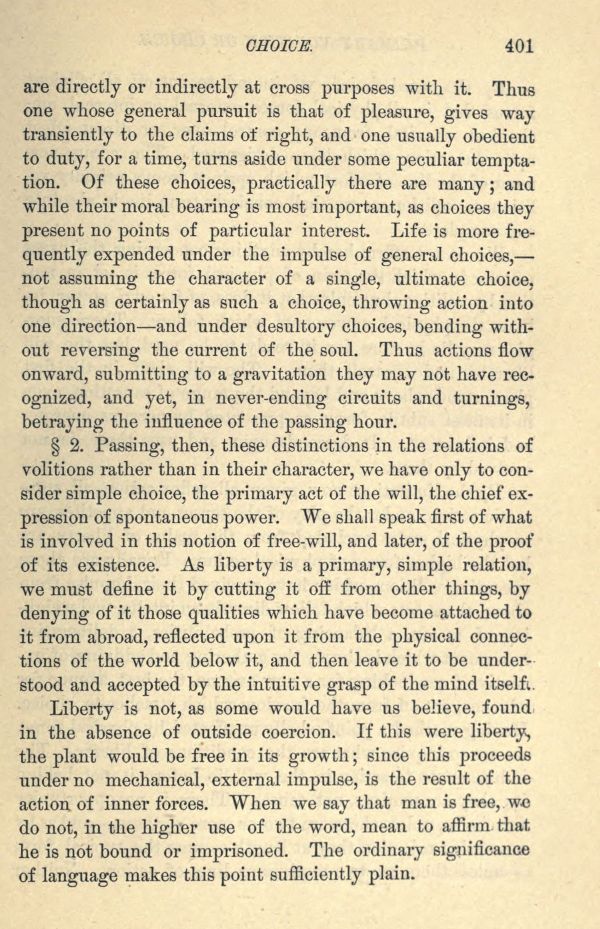 CHOICE. 401

are directly or indirectly at cross purposes with it. Thus one whose general pursuit is that of pleasure, gives way transiently to the claims of right, and one usually obedient to duty, for a time, turns aside under some peculiar temptation. Of these choices, practically there are many; and while their moral bearing is most important, as choices they present no points of particular interest. Life is more frequently expended under the impulse of general choices,—not assuming the character of a single, ultimate choice, though as certainly as such a choice, throwing action into one direction—and under desultory choices, bending without reversing the current of the soul. Thus actions flow onward, submitting to a gravitation they may not have recognized, and yet, in never-ending circuits and turnings, betraying the influence of the passing hour.

§ 2. Passing, then, these distinctions in the relations of volitions rather than in their character, we have only to consider simple choice, the primary act of the will, the chief expression of spontaneous power. We shall speak first of what is involved in this notion of free-will, and later, of the proof of its existence. As liberty is a primary, simple relation, we must define it by cutting it off from other things, by denying of it those qualities which have become attached to it from abroad, reflected upon it from the physical connections of the world below it, and then leave it to be understood and accepted by the intuitive grasp of the mind itself.

Liberty is not, as some would have us believe, found in the absence of outside coercion. If this were liberty, the plant would be free in its growth; since this proceeds under no mechanical, external impulse, is the result of the action of inner forces. When we say that man is free, we do not, in the higher use of the word, mean to affirm that he is not bound or imprisoned. The ordinary significance of language makes this point sufficiently plain.